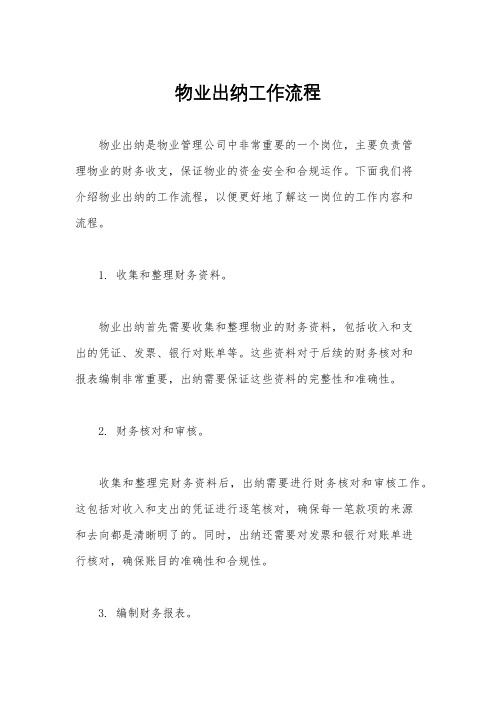 物业出纳工作流程

物业出纳是物业管理公司中非常重要的一个岗位，主要负责管理物业的财务收支，保证物业的资金安全和合规运作。下面我们将介绍物业出纳的工作流程，以便更好地了解这一岗位的工作内容和流程。

1. 收集和整理财务资料。

物业出纳首先需要收集和整理物业的财务资料，包括收入和支出的凭证、发票、银行对账单等。这些资料对于后续的财务核对和报表编制非常重要，出纳需要保证这些资料的完整性和准确性。

2. 财务核对和审核。

收集和整理完财务资料后，出纳需要进行财务核对和审核工作。这包括对收入和支出的凭证进行逐笔核对，确保每一笔款项的来源和去向都是清晰明了的。同时，出纳还需要对发票和银行对账单进行核对，确保账目的准确性和合规性。

3. 编制财务报表。